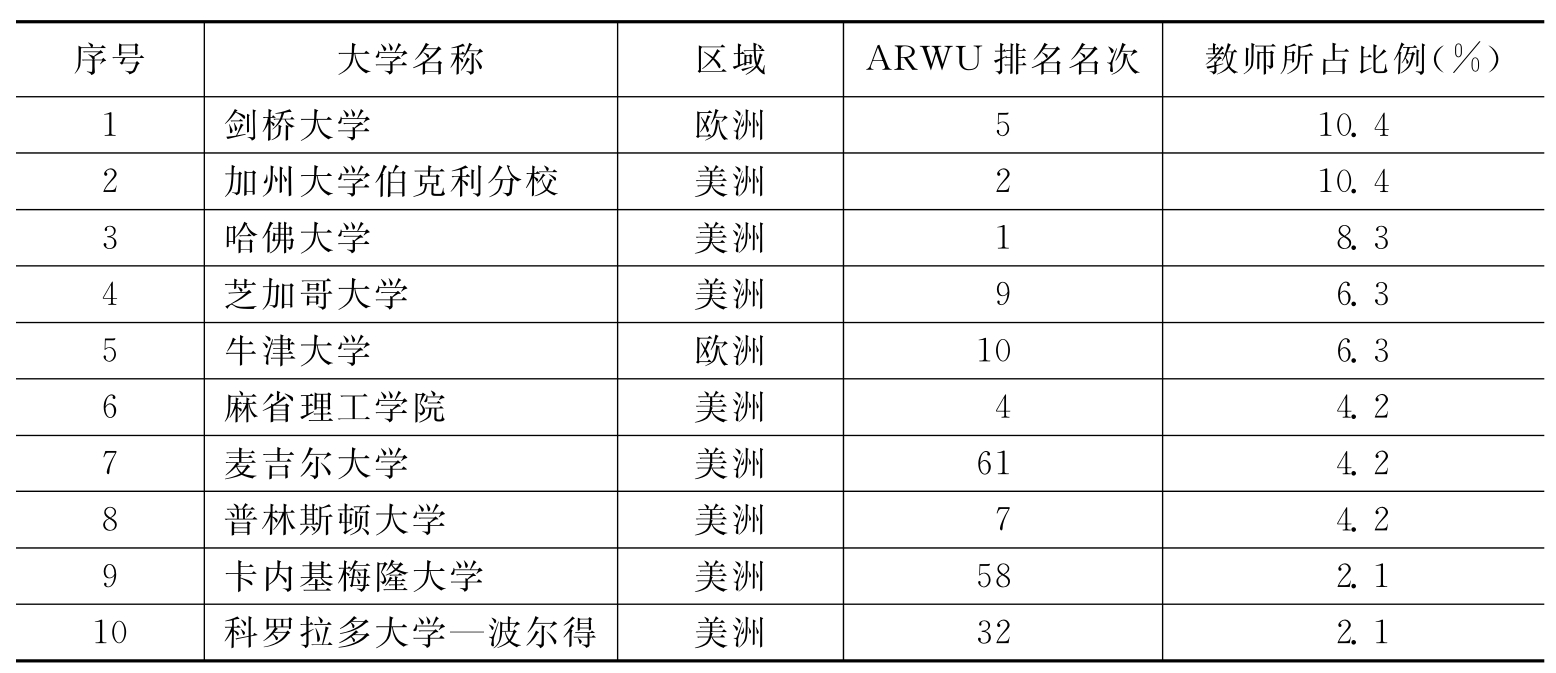 | 序号 | 大学名称 | 区域 | ARWU排名名次 | 教师所占比例(%) |
|---|---|---|---|---|
| 1 | 剑桥大学 | 欧洲 | 5 | 10.4 |
| 2 | 加州大学伯克利分校 | 美洲 | 2 | 10.4 |
| 3 | 哈佛大学 | 美洲 | 1 | 8.3 |
| 4 | 芝加哥大学 | 美洲 | 9 | 6.3 |
| 5 | 牛津大学 | 欧洲 | 10 | 6.3 |
| 6 | 麻省理工学院 | 美洲 | 4 | 4.2 |
| 7 | 麦吉尔大学 | 美洲 | 61 | 4.2 |
| 8 | 普林斯顿大学 | 美洲 | 7 | 4.2 |
| 9 | 卡内基梅隆大学 | 美洲 | 58 | 2.1 |
| 10 | 科罗拉多大学—波尔得 | 美洲 | 32 | 2.1 |